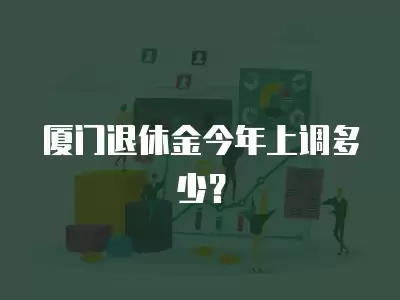 厦门退休金今年上调多少?